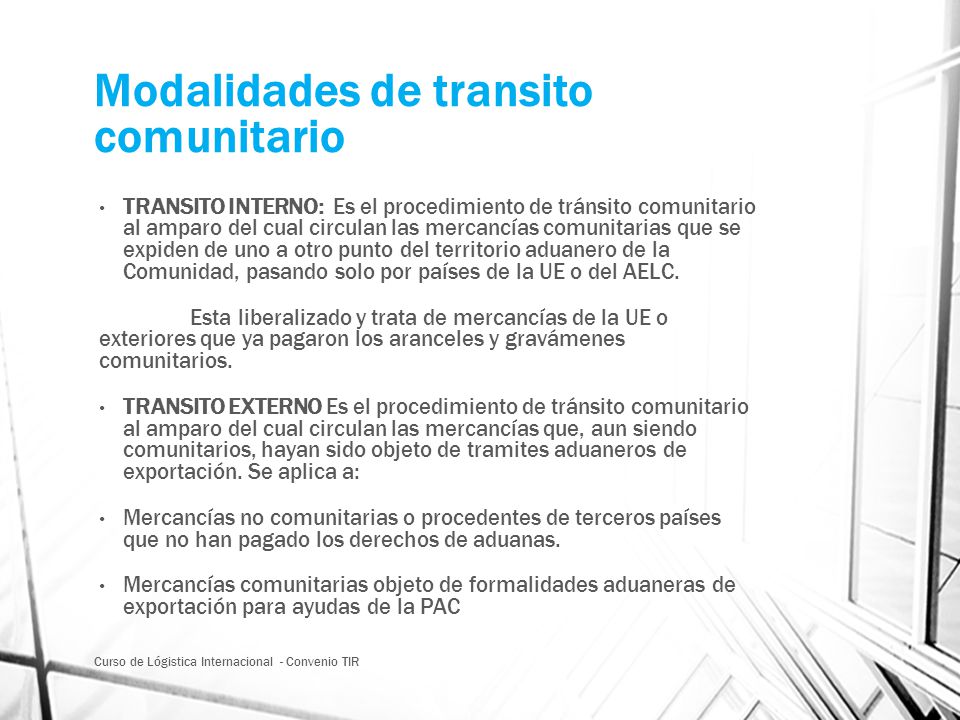 Modalidades de transito comunitario

• TRANSITO INTERNO: Es el procedimiento de tránsito comunitario al amparo del cual circulan las mercancías comunitarias que se expiden de uno a otro punto del territorio aduanero de la Comunidad, pasando solo por países de la UE o del AELC.

Esta liberalizado y trata de mercancías de la UE o exteriores que ya pagaron los aranceles y gravámenes comunitarios.

• TRANSITO EXTERNO Es el procedimiento de tránsito comunitario al amparo del cual circulan las mercancías que, aun siendo comunitarios, hayan sido objeto de tramites aduaneros de exportación. Se aplica a:

• Mercancías no comunitarias o procedentes de terceros países que no han pagado los derechos de aduanas.

• Mercancías comunitarias objeto de formalidades aduaneras de exportación para ayudas de la PAC

Curso de Lógistica Internacional - Convenio TIR